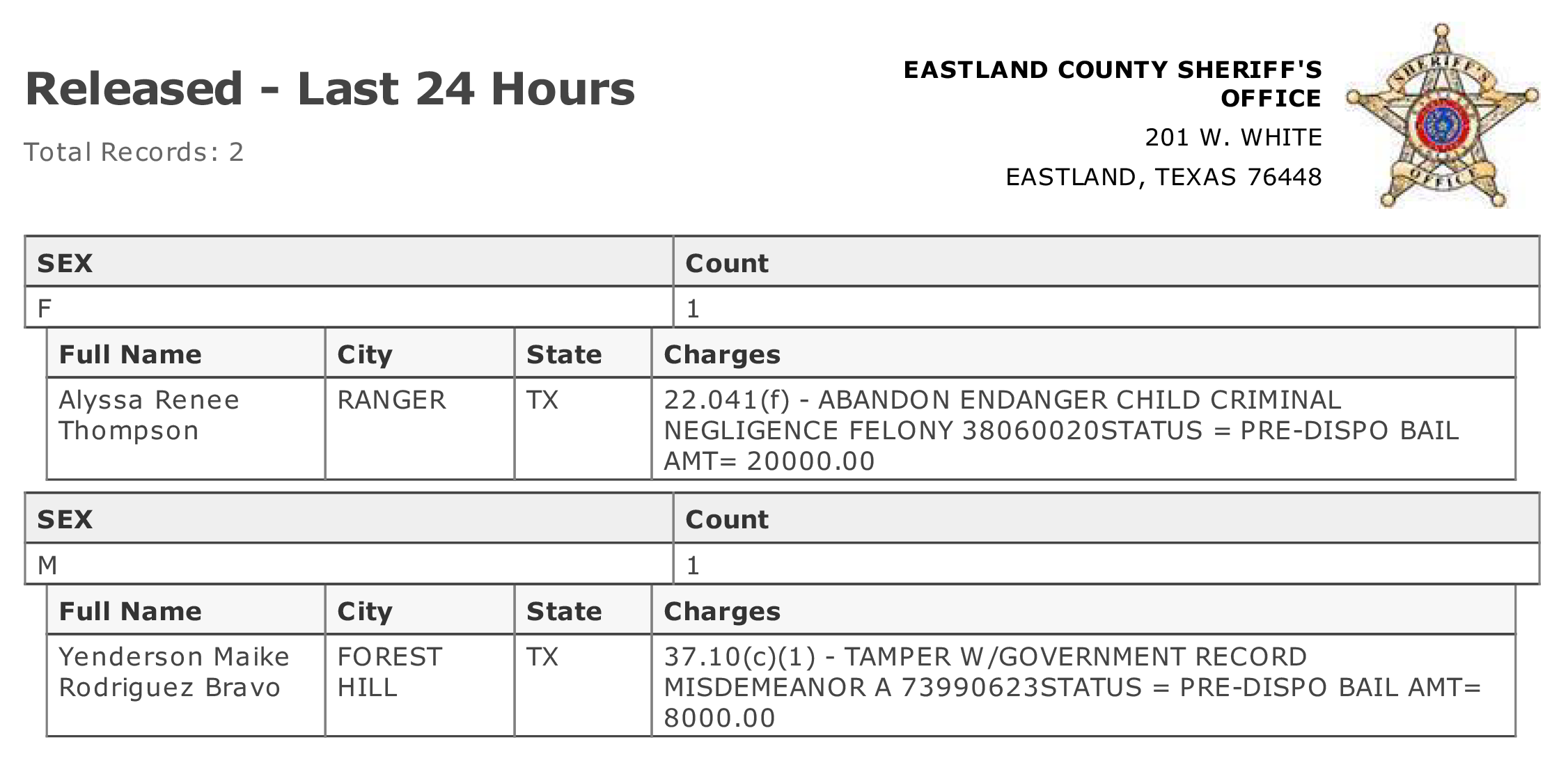 Released - Last 24 Hours

Total Records: 2

EASTLAND COUNTY SHERIFF'S OFFICE
201 W. WHITE
EASTLAND, TEXAS 76448

SHERIFF'S OFFICE

| SEX | Count |
|---|---|
| F | 1 |

| Full Name | City | State | Charges |
|---|---|---|---|
| Alyssa Renee Thompson | RANGER | TX | 22.041(f) - ABANDON ENDANGER CHILD CRIMINAL NEGLIGENCE FELONY 38060020STATUS = PRE-DISPO BAIL AMT= 20000.00 |

| SEX | Count |
|---|---|
| M | 1 |

| Full Name | City | State | Charges |
|---|---|---|---|
| Yenderson Maike Rodriguez Bravo | FOREST HILL | TX | 37.10(c)(1) - TAMPER W/GOVERNMENT RECORD MISDEMEANOR A 73990623STATUS = PRE-DISPO BAIL AMT= 8000.00 |